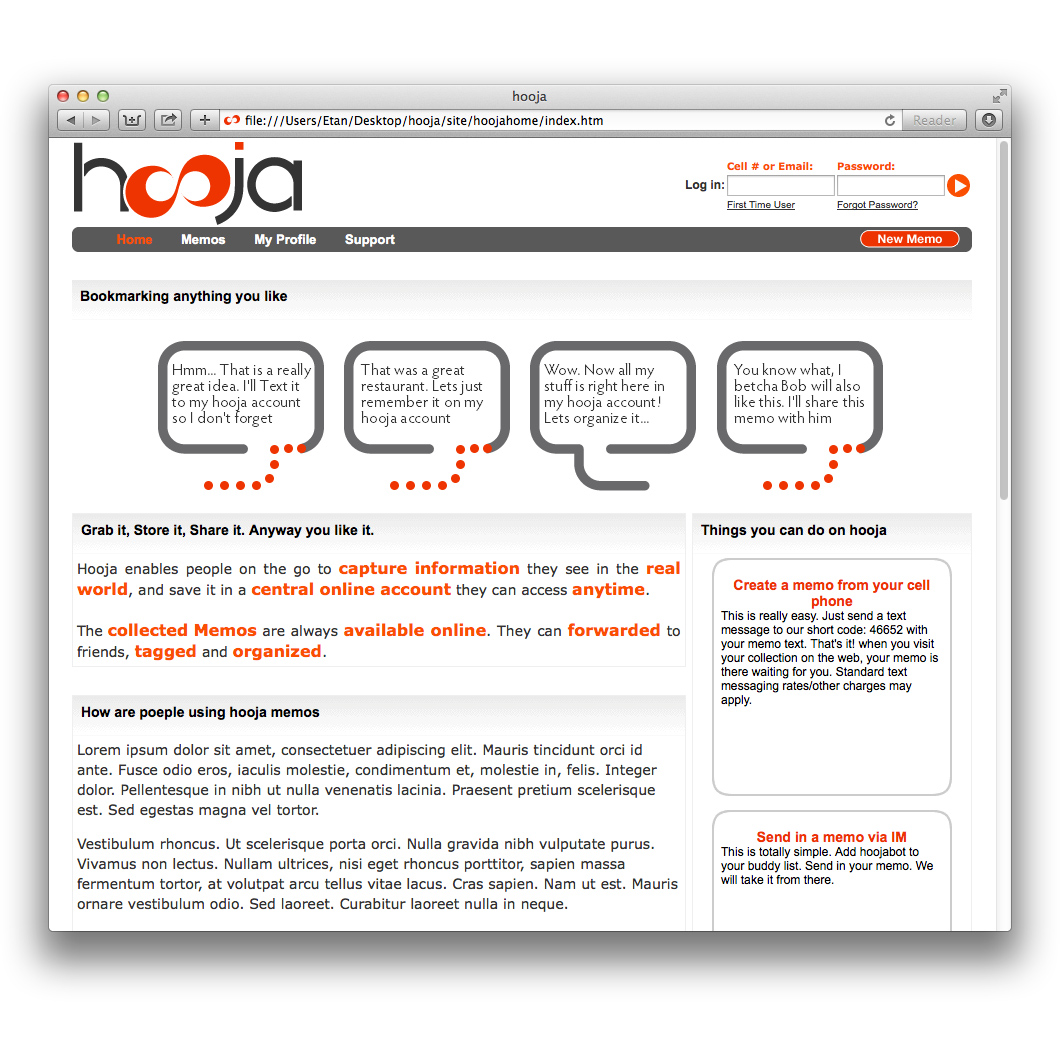 hooja

file:///Users/Etan/Desktop/hooja/site/hoojahome/index.htm

Reader

hooja

Cell # or Email:
Password:
Log in:
First Time User
Forgot Password?

Home
Memos
My Profile
Support
New Memo

Bookmarking anything you like

Hmm... That is a really great idea. I'll Text it to my hooja account so I don't forget

That was a great restaurant. Lets just remember it on my hooja account

Wow. Now all my stuff is right here in my hooja account! Lets organize it...

You know what, I betcha Bob will also like this. I'll share this memo with him

Grab it, Store it, Share it. Anyway you like it.

Hooja enables people on the go to capture information they see in the real world, and save it in a central online account they can access anytime.

The collected Memos are always available online. They can forwarded to friends, tagged and organized.

How are poeple using hooja memos

Lorem ipsum dolor sit amet, consectetuer adipiscing elit. Mauris tincidunt orci id ante. Fusce odio eros, iaculis molestie, condimentum et, molestie in, felis. Integer dolor. Pellentesque in nibh ut nulla venenatis lacinia. Praesent pretium scelerisque est. Sed egestas magna vel tortor.

Vestibulum rhoncus. Ut scelerisque porta orci. Nulla gravida nibh vulputate purus. Vivamus non lectus. Nullam ultrices, nisi eget rhoncus porttitor, sapien massa fermentum tortor, at volutpat arcu tellus vitae lacus. Cras sapien. Nam ut est. Mauris ornare vestibulum odio. Sed laoreet. Curabitur laoreet nulla in neque.

Things you can do on hooja

Create a memo from your cell phone
This is really easy. Just send a text message to our short code: 46652 with your memo text. That's it! when you visit your collection on the web, your memo is there waiting for you. Standard text messaging rates/other charges may apply.

Send in a memo via IM
This is totally simple. Add hoojabot to your buddy list. Send in your memo. We will take it from there.